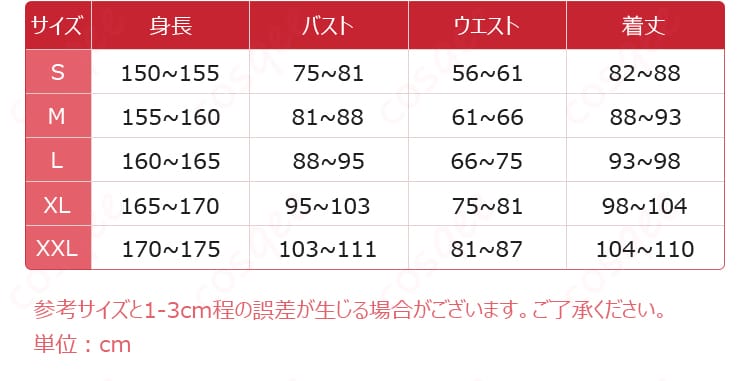 | サイズ | 身長 | バスト | ウエスト | 着丈 |
|---|---|---|---|---|
| S | 150~155 | 75~81 | 56~61 | 82~88 |
| M | 155~160 | 81~88 | 61~66 | 88~93 |
| L | 160~165 | 88~95 | 66~75 | 93~98 |
| XL | 165~170 | 95~103 | 75~81 | 98~104 |
| XXL | 170~175 | 103~111 | 81~87 | 104~110 |

参考サイズと1-3cm程の誤差が生じる場合がございます。ご了承ください。
単位：cm